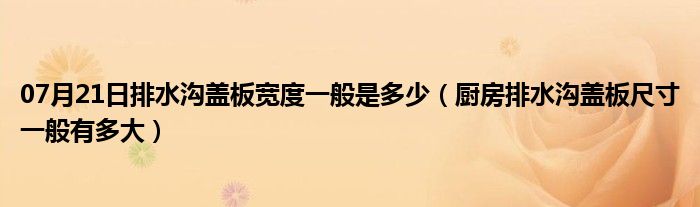 07月21日排水沟盖板宽度一般是多少（厨房排水沟盖板尺寸一般有多大）